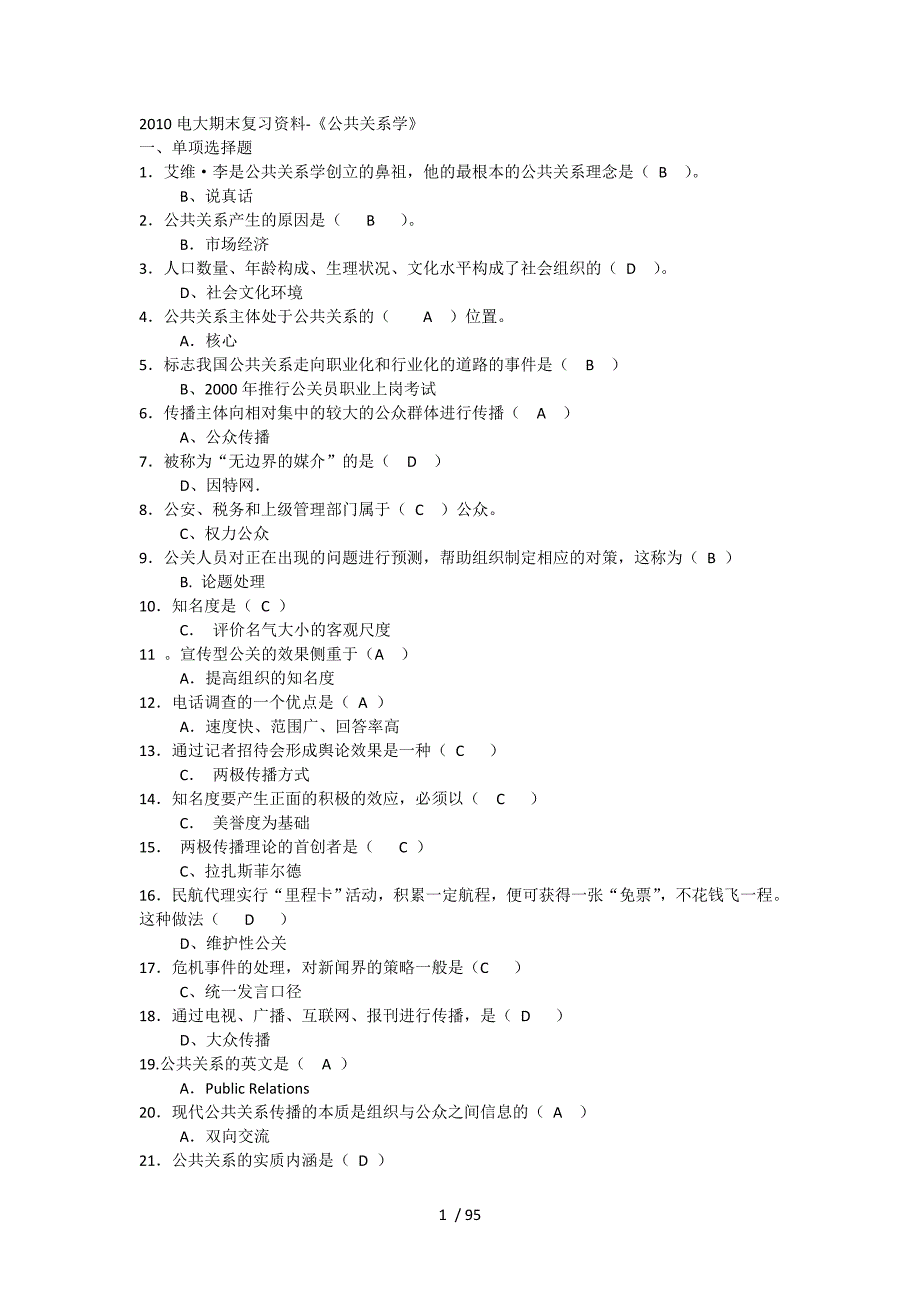 2010 电大期末复习资料-《公共关系学》
一、单项选择题
1．艾维·李是公共关系学创立的鼻祖，他的最根本的公共关系理念是（ B ）。
B、说真话
2．公共关系产生的原因是（ B ）。
B．市场经济
3．人口数量、年龄构成、生理状况、文化水平构成了社会组织的（ D ）。
D、社会文化环境
4．公共关系主体处于公共关系的（ A ）位置。
A．核心
5．标志我国公共关系走向职业化和行业化的道路的事件是（ B ）
B、2000 年推行公关员职业上岗考试
6．传播主体向相对集中的较大的公众群体进行传播（ A ）
A、公众传播
7．被称为“无边界的媒介”的是（ D ）
D、因特网.
8．公安、税务和上级管理部门属于（ C ）公众。
C、权力公众
9．公关人员对正在出现的问题进行预测，帮助组织制定相应的对策，这称为（ B ）
B. 论题处理
10．知名度是（ C ）
C. 评价名气大小的客观尺度
11 。宣传型公关的效果侧重于（A ）
A．提高组织的知名度
12．电话调查的一个优点是（ A ）
A．速度快、范围广、回答率高
13．通过记者招待会形成舆论效果是一种（ C ）
C. 两极传播方式
14．知名度要产生正面的积极的效应，必须以（ C ）
C. 美誉度为基础
15． 两极传播理论的首创者是（ C ）
C、拉扎斯菲尔德
16．民航代理实行“里程卡”活动，积累一定航程，便可获得一张“免票”，不花钱飞一程。这种做法（ D ）
D、维护性公关
17．危机事件的处理，对新闻界的策略一般是（C ）
C、统一发言口径
18．通过电视、广播、互联网、报刊进行传播，是（ D ）
D、大众传播
19.公共关系的英文是（ A ）
A．Public Relations
20．现代公共关系传播的本质是组织与公众之间信息的（ A ）
A．双向交流
21．公共关系的实质内涵是（ D ）

1 / 95